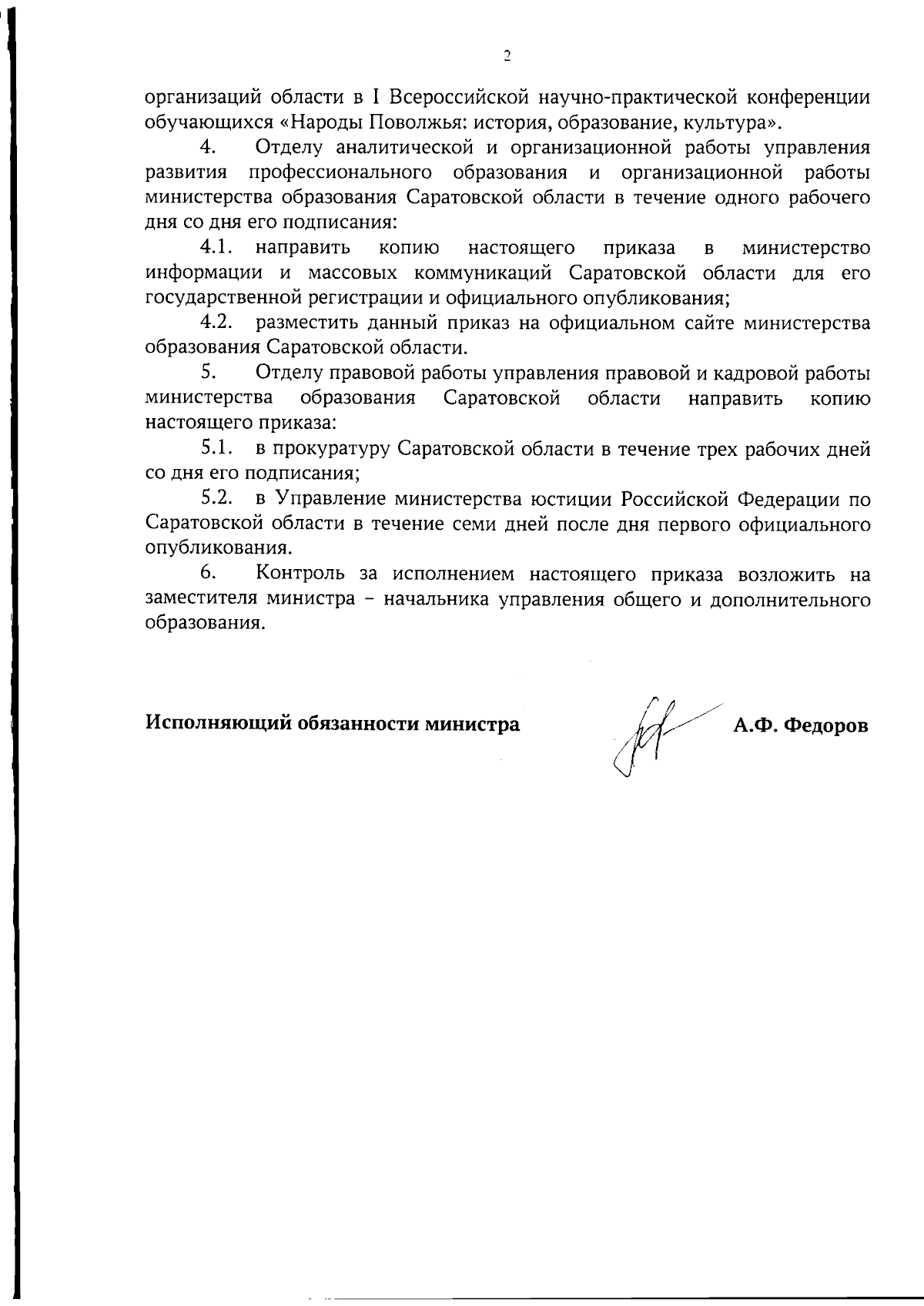 2

организаций области в I Всероссийской научно-практической конференции обучающихся «Народы Поволжья: история, образование, культура».

4. Отделу аналитической и организационной работы управления развития профессионального образования и организационной работы министерства образования Саратовской области в течение одного рабочего дня со дня его подписания:

4.1. направить копию настоящего приказа в министерство информации и массовых коммуникаций Саратовской области для его государственной регистрации и официального опубликования;

4.2. разместить данный приказ на официальном сайте министерства образования Саратовской области.

5. Отделу правовой работы управления правовой и кадровой работы министерства образования Саратовской области направить копию настоящего приказа:

5.1. в прокуратуру Саратовской области в течение трех рабочих дней со дня его подписания;

5.2. в Управление министерства юстиции Российской Федерации по Саратовской области в течение семи дней после дня первого официального опубликования.

6. Контроль за исполнением настоящего приказа возложить на заместителя министра – начальника управления общего и дополнительного образования.

Исполняющий обязанности министра А.Ф. Федоров